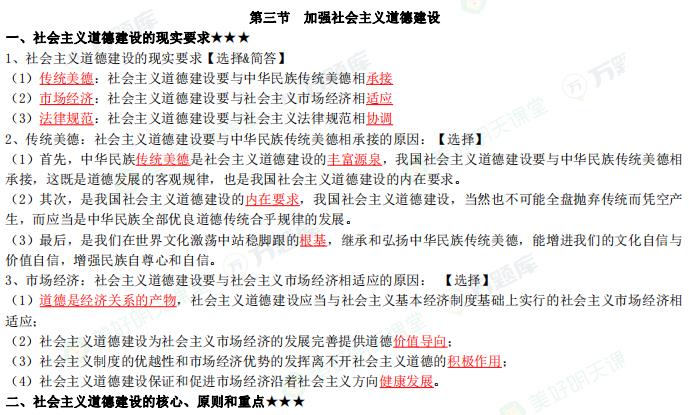 第三节　加强社会主义道德建设

一、社会主义道德建设的现实要求★★★

1、社会主义道德建设的现实要求【选择&简答】

（1）传统美德：社会主义道德建设要与中华民族传统美德相承接

（2）市场经济：社会主义道德建设要与社会主义市场经济相适应

（3）法律规范：社会主义道德建设要与社会主义法律规范相协调

2、传统美德：社会主义道德建设要与中华民族传统美德相承接的原因：【选择】

（1）首先，中华民族传统美德是社会主义道德建设的丰富源泉，我国社会主义道德建设要与中华民族传统美德相承接，这既是道德发展的客观规律，也是我国社会主义道德建设的内在要求。

（2）其次，是我国社会主义道德建设的内在要求，我国社会主义道德建设，当然也不可能全盘抛弃传统而凭空产生，而应当是中华民族全部优良道德传统合乎规律的发展。

（3）最后，是我们在世界文化激荡中站稳脚跟的根基，继承和弘扬中华民族传统美德，能增进我们的文化自信与价值自信，增强民族自尊心和自信。

3、市场经济：社会主义道德建设要与社会主义市场经济相适应的原因：【选择】

（1）道德是经济关系的产物，社会主义道德建设应当与社会主义基本经济制度基础上实行的社会主义市场经济相适应；

（2）社会主义道德建设为社会主义市场经济的发展完善提供道德价值导向；

（3）社会主义制度的优越性和市场经济优势的发挥离不开社会主义道德的积极作用；

（4）社会主义道德建设保证和促进市场经济沿着社会主义方向健康发展。

二、社会主义道德建设的核心、原则和重点★★★